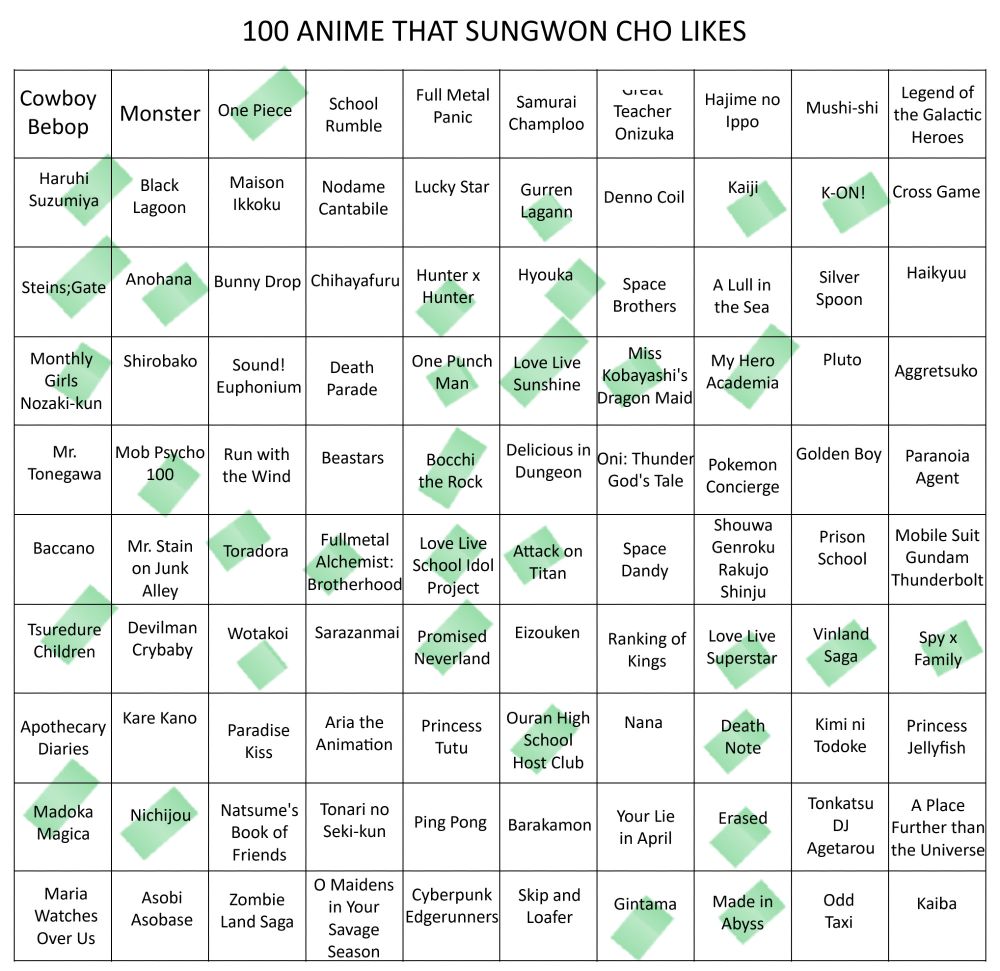 100 ANIME THAT SUNGWON CHO LIKES

| | | | | | | | | | |
|---|---|---|---|---|---|---|---|---|---|
| Cowboy Bebop | Monster | One Piece | School Rumble | Full Metal Panic | Samurai Champloo | Great Teacher Onizuka | Hajime no Ippo | Mushi-shi | Legend of the Galactic Heroes |
| Haruhi Suzumiya | Black Lagoon | Maison Ikkoku | Nodame Cantabile | Lucky Star | Gurren Lagann | Denno Coil | Kaiji | K-ON! | Cross Game |
| Steins;Gate | Anohana | Bunny Drop | Chihayafuru | Hunter x Hunter | Hyouka | Space Brothers | A Lull in the Sea | Silver Spoon | Haikyuu |
| Monthly Girls Nozaki-kun | Shirobako | Sound! Euphonium | Death Parade | One Punch Man | Love Live Sunshine | Miss Kobayashi's Dragon Maid | My Hero Academia | Pluto | Aggretsuko |
| Mr. Tonegawa | Mob Psycho 100 | Run with the Wind | Beastars | Bocchi the Rock | Delicious in Dungeon | Oni: Thunder God's Tale | Pokemon Concierge | Golden Boy | Paranoia Agent |
| Baccano | Mr. Stain on Junk Alley | Toradora | Fullmetal Alchemist: Brotherhood | Love Live School Idol Project | Attack on Titan | Space Dandy | Shouwa Genroku Rakujo Shinju | Prison School | Mobile Suit Gundam Thunderbolt |
| Tsuredure Children | Devilman Crybaby | Wotakoi | Sarazanmai | Promised Neverland | Eizouken | Ranking of Kings | Love Live Superstar | Vinland Saga | Spy x Family |
| Apothecary Diaries | Kare Kano | Paradise Kiss | Aria the Animation | Princess Tutu | Ouran High School Host Club | Nana | Death Note | Kimi ni Todoke | Princess Jellyfish |
| Madoka Magica | Nichijou | Natsume's Book of Friends | Tonari no Seki-kun | Ping Pong | Barakamon | Your Lie in April | Erased | Tonkatsu DJ Agetarou | A Place Further than the Universe |
| Maria Watches Over Us | Asobi Asobase | Zombie Land Saga | O Maidens in Your Savage Season | Cyberpunk Edgerunners | Skip and Loafer | Gintama | Made in Abyss | Odd Taxi | Kaiba |